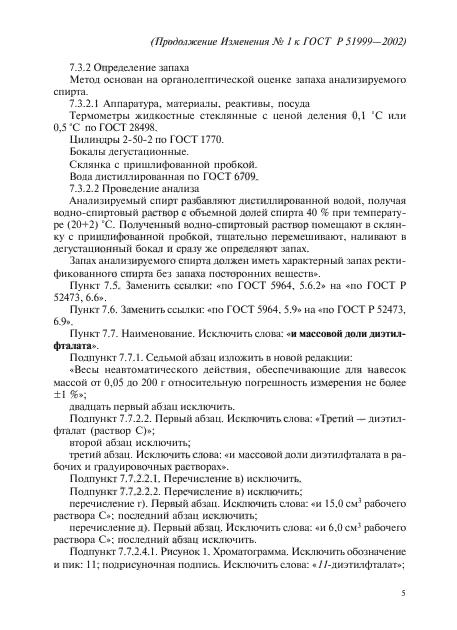 (Продолжение Изменения № 1 к ГОСТ Р 51999—2002)

7.3.2 Определение запаха

Метод основан на органолептической оценке запаха анализируемого спирта.

7.3.2.1 Аппаратура, материалы, реактивы, посуда

Термометры жидкостные стеклянные с ценой деления 0,1 °С или 0,5 °С по ГОСТ 28498.

Цилиндры 2-50-2 по ГОСТ 1770.

Бокалы дегустационные.

Склянка с пришлифованной пробкой.

Вода дистиллированная по ГОСТ 6709.

7.3.2.2 Проведение анализа

Анализируемый спирт разбавляют дистиллированной водой, получая водно-спиртовый раствор с объемной долей спирта 40 % при температуре (20+2) °С. Полученный водно-спиртовый раствор помещают в склянку с пришлифованной пробкой, тщательно перемешивают, наливают в дегустационный бокал и сразу же определяют запах.

Запах анализируемого спирта должен иметь характерный запах ректификованного спирта без запаха посторонних веществ».

Пункт 7.5. Заменить ссылки: «по ГОСТ 5964, 5.6.2» на «по ГОСТ Р 52473, 6.6».

Пункт 7.6. Заменить ссылки: «по ГОСТ 5964, 5.9» на «по ГОСТ Р 52473, 6.9».

Пункт 7.7. Наименование. Исключить слова: «и массовой доли диэтилфталата».

Подпункт 7.7.1. Седьмой абзац изложить в новой редакции:

«Весы неавтоматического действия, обеспечивающие для навесок массой от 0,05 до 200 г относительную погрешность измерения не более ±1 %»;

двадцать первый абзац исключить.

Подпункт 7.7.2.2. Первый абзац. Исключить слова: «Третий — диэтилфталат (раствор С)»;

второй абзац исключить;

третий абзац. Исключить слова: «и массовой доли диэтилфталата в рабочих и градуировочных растворах».

Подпункт 7.7.2.2.1. Перечисление в) исключить.

Подпункт 7.7.2.2.2. Перечисление в) исключить;

перечисление г). Первый абзац. Исключить слова: «и 15,0 см$^3$ рабочего раствора С»; последний абзац исключить;

перечисление д). Первый абзац. Исключить слова: «и 6,0 см$^3$ рабочего раствора С»; последний абзац исключить.

Подпункт 7.7.2.4.1. Рисунок 1. Хроматограмма. Исключить обозначение и пик: 11; подрисуночная подпись. Исключить слова: «11-диэтилфталат»;

5